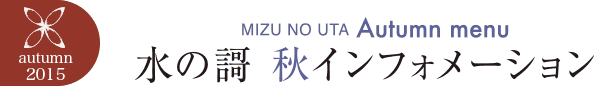 autumn
2015

MIZU NO UTA Autumn menu
水の謌 秋インフォメーション